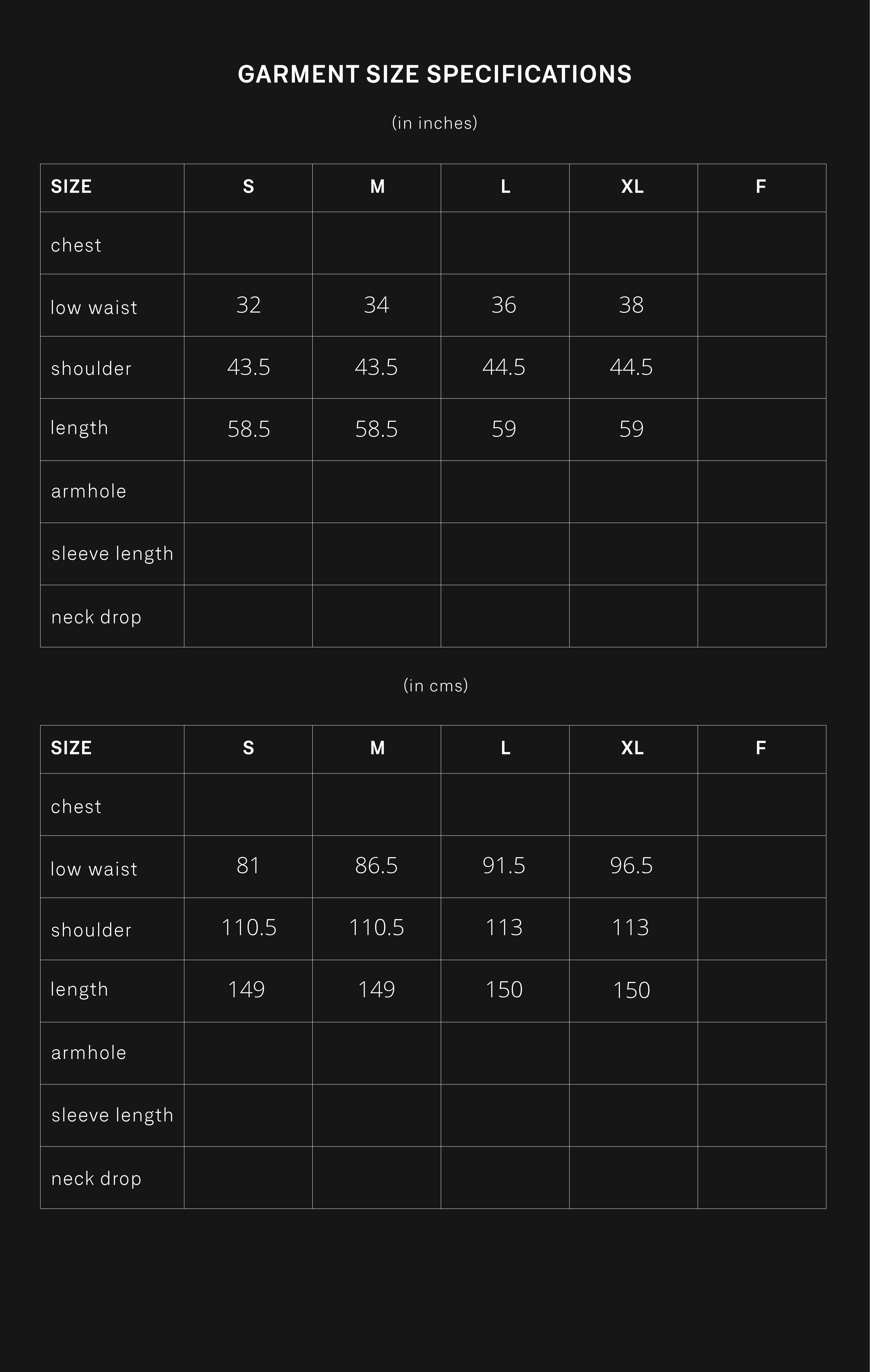 GARMENT SIZE SPECIFICATIONS

(in inches)

| SIZE | S | M | L | XL | F |
|---|---|---|---|---|---|
| chest | | | | | |
| low waist | 32 | 34 | 36 | 38 | |
| shoulder | 43.5 | 43.5 | 44.5 | 44.5 | |
| length | 58.5 | 58.5 | 59 | 59 | |
| armhole | | | | | |
| sleeve length | | | | | |
| neck drop | | | | | |

(in cms)

| SIZE | S | M | L | XL | F |
|---|---|---|---|---|---|
| chest | | | | | |
| low waist | 81 | 86.5 | 91.5 | 96.5 | |
| shoulder | 110.5 | 110.5 | 113 | 113 | |
| length | 149 | 149 | 150 | 150 | |
| armhole | | | | | |
| sleeve length | | | | | |
| neck drop | | | | | |